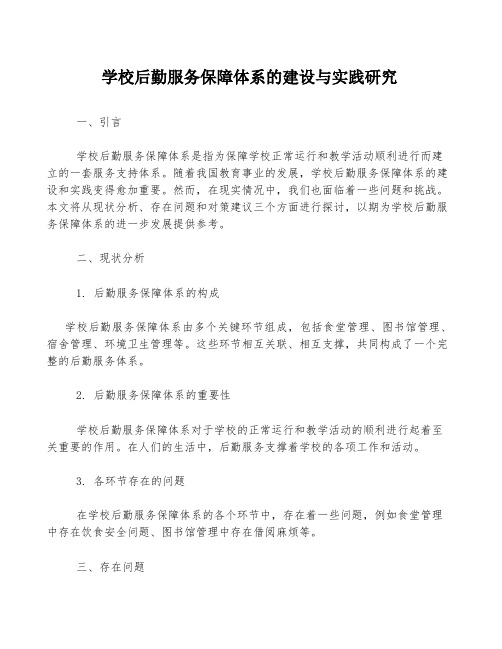 学校后勤服务保障体系的建设与实践研究

一、引言

学校后勤服务保障体系是指为保障学校正常运行和教学活动顺利进行而建立的一套服务支持体系。随着我国教育事业的发展，学校后勤服务保障体系的建设和实践变得愈加重要。然而，在现实情况中，我们也面临着一些问题和挑战。本文将从现状分析、存在问题和对策建议三个方面进行探讨，以期为学校后勤服务保障体系的进一步发展提供参考。

二、现状分析

1. 后勤服务保障体系的构成

学校后勤服务保障体系由多个关键环节组成，包括食堂管理、图书馆管理、宿舍管理、环境卫生管理等。这些环节相互关联、相互支撑，共同构成了一个完整的后勤服务体系。

2. 后勤服务保障体系的重要性

学校后勤服务保障体系对于学校的正常运行和教学活动的顺利进行起着至关重要的作用。在人们的生活中，后勤服务支撑着学校的各项工作和活动。

3. 各环节存在的问题

在学校后勤服务保障体系的各个环节中，存在着一些问题，例如食堂管理中存在饮食安全问题、图书馆管理中存在借阅麻烦等。

三、存在问题